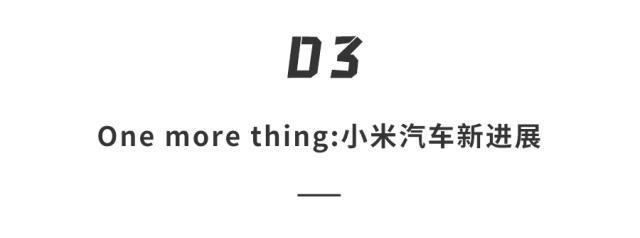 03

One more thing:小米汽车新进展